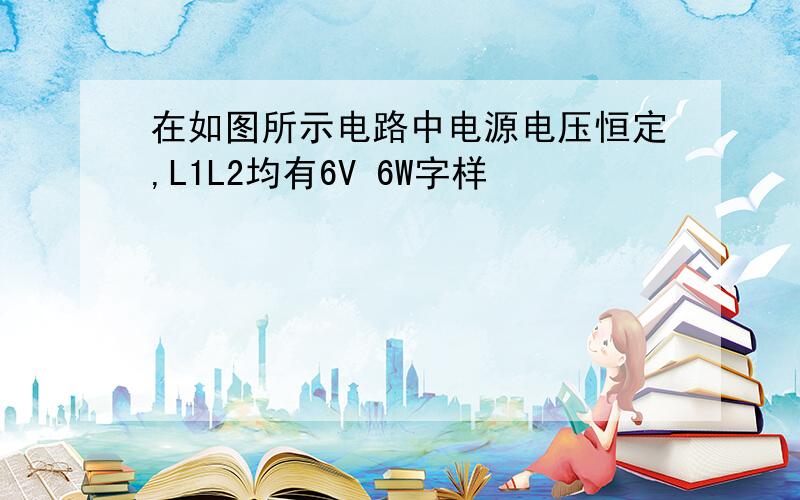 在如图所示电路中电源电压恒定,L1L2均有6V 6W字样